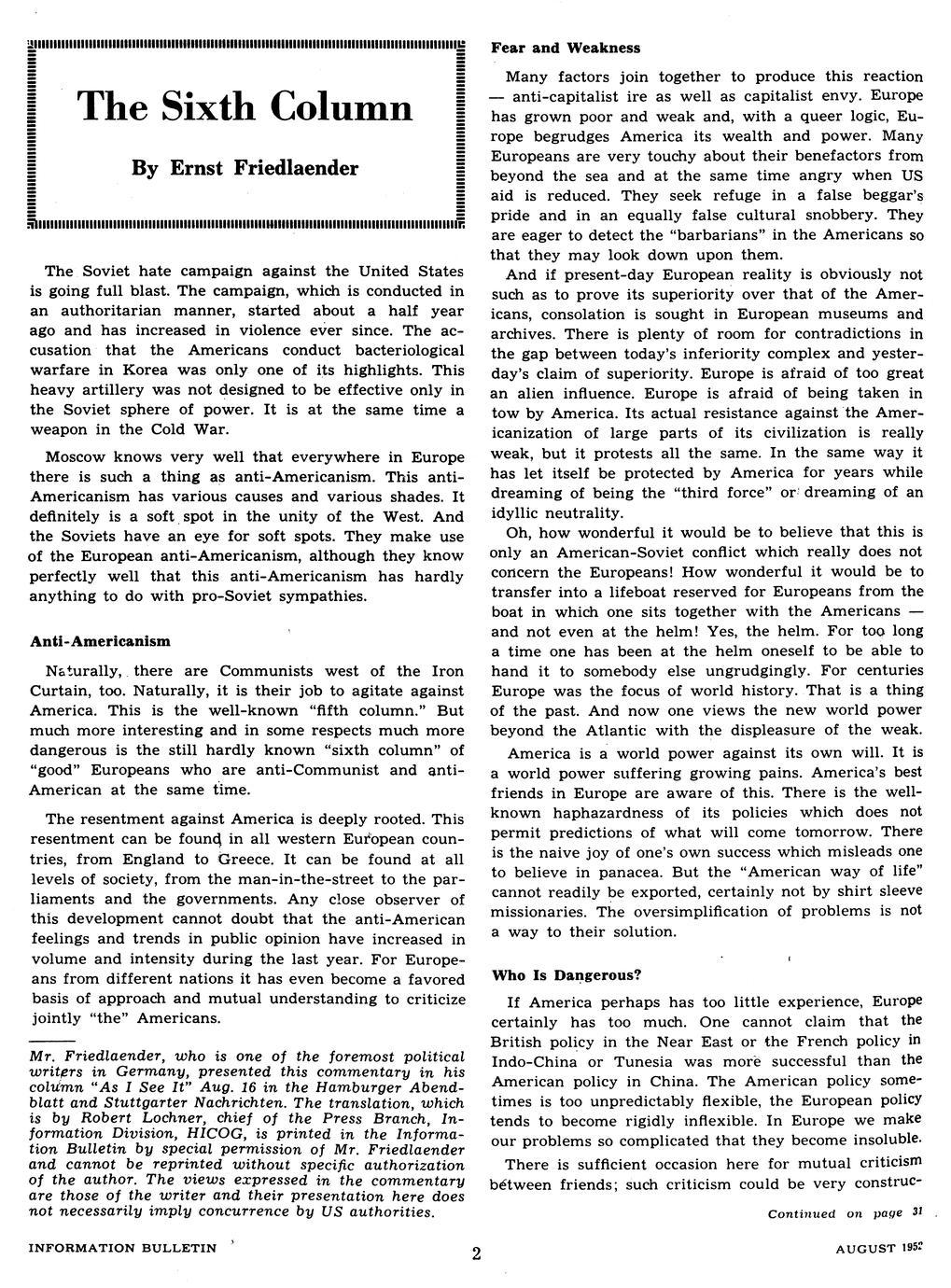 The Sixth Column

By Ernst Friedlaender

The Soviet hate campaign against the United States is going full blast. The campaign, which is conducted in an authoritarian manner, started about a half year ago and has increased in violence ever since. The accusation that the Americans conduct bacteriological warfare in Korea was only one of its highlights. This heavy artillery was not designed to be effective only in the Soviet sphere of power. It is at the same time a weapon in the Cold War.

Moscow knows very well that everywhere in Europe there is such a thing as anti-Americanism. This anti-Americanism has various causes and various shades. It definitely is a soft spot in the unity of the West. And the Soviets have an eye for soft spots. They make use of the European anti-Americanism, although they know perfectly well that this anti-Americanism has hardly anything to do with pro-Soviet sympathies.

Anti-Americanism

Naturally, there are Communists west of the Iron Curtain, too. Naturally, it is their job to agitate against America. This is the well-known "fifth column." But much more interesting and in some respects much more dangerous is the still hardly known "sixth column" of "good" Europeans who are anti-Communist and anti-American at the same time.

The resentment against America is deeply rooted. This resentment can be found in all western European countries, from England to Greece. It can be found at all levels of society, from the man-in-the-street to the parliaments and the governments. Any close observer of this development cannot doubt that the anti-American feelings and trends in public opinion have increased in volume and intensity during the last year. For Europeans from different nations it has even become a favored basis of approach and mutual understanding to criticize jointly "the" Americans.

Mr. Friedlaender, who is one of the foremost political writers in Germany, presented this commentary in his column "As I See It" Aug. 16 in the Hamburger Abendblatt and Stuttgarter Nachrichten. The translation, which is by Robert Lochner, chief of the Press Branch, Information Division, HICOG, is printed in the Information Bulletin by special permission of Mr. Friedlaender and cannot be reprinted without specific authorization of the author. The views expressed in the commentary are those of the writer and their presentation here does not necessarily imply concurrence by US authorities.

Fear and Weakness

Many factors join together to produce this reaction — anti-capitalist ire as well as capitalist envy. Europe has grown poor and weak and, with a queer logic, Europe begrudges America its wealth and power. Many Europeans are very touchy about their benefactors from beyond the sea and at the same time angry when US aid is reduced. They seek refuge in a false beggar's pride and in an equally false cultural snobbery. They are eager to detect the "barbarians" in the Americans so that they may look down upon them.

And if present-day European reality is obviously not such as to prove its superiority over that of the Americans, consolation is sought in European museums and archives. There is plenty of room for contradictions in the gap between today's inferiority complex and yesterday's claim of superiority. Europe is afraid of too great an alien influence. Europe is afraid of being taken in tow by America. Its actual resistance against the Americanization of large parts of its civilization is really weak, but it protests all the same. In the same way it has let itself be protected by America for years while dreaming of being the "third force" or dreaming of an idyllic neutrality.

Oh, how wonderful it would be to believe that this is only an American-Soviet conflict which really does not concern the Europeans! How wonderful it would be to transfer into a lifeboat reserved for Europeans from the boat in which one sits together with the Americans — and not even at the helm! Yes, the helm. For too long a time one has been at the helm oneself to be able to hand it to somebody else ungrudgingly. For centuries Europe was the focus of world history. That is a thing of the past. And now one views the new world power beyond the Atlantic with the displeasure of the weak.

America is a world power against its own will. It is a world power suffering growing pains. America's best friends in Europe are aware of this. There is the well-known haphazardness of its policies which does not permit predictions of what will come tomorrow. There is the naive joy of one's own success which misleads one to believe in panacea. But the "American way of life" cannot readily be exported, certainly not by shirt sleeve missionaries. The oversimplification of problems is not a way to their solution.

Who Is Dangerous?

If America perhaps has too little experience, Europe certainly has too much. One cannot claim that the British policy in the Near East or the French policy in Indo-China or Tunesia was more successful than the American policy in China. The American policy sometimes is too unpredictably flexible, the European policy tends to become rigidly inflexible. In Europe we make our problems so complicated that they become insoluble.

There is sufficient occasion here for mutual criticism between friends; such criticism could be very construc-

Continued on page 31

INFORMATION BULLETIN

2

AUGUST 1952